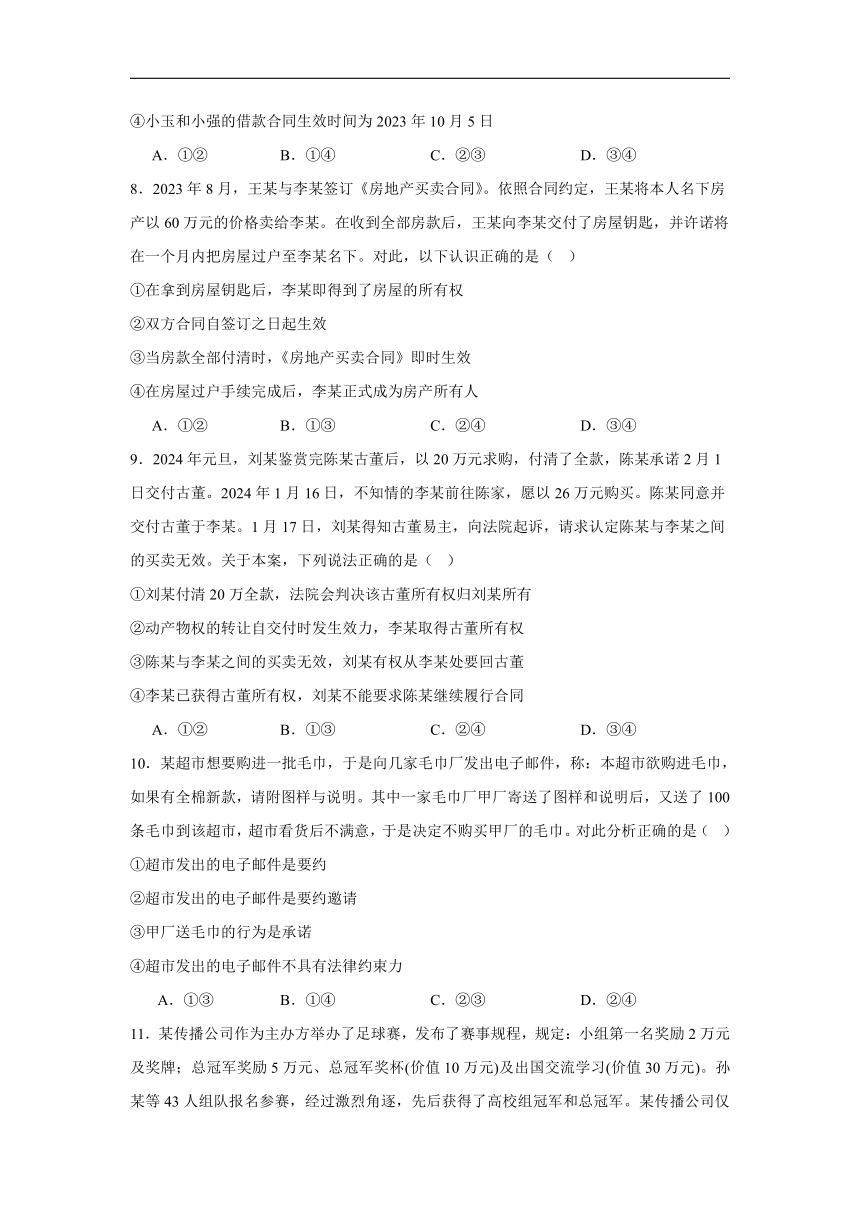 ④小玉和小强的借款合同生效时间为 2023 年 10 月 5 日

A．①②　　B．①④　　C．②③　　D．③④

8．2023 年 8 月，王某与李某签订《房地产买卖合同》。依照合同约定，王某将本人名下房产以 60 万元的价格卖给李某。在收到全部房款后，王某向李某交付了房屋钥匙，并许诺将在一个月内把房屋过户至李某名下。对此，以下认识正确的是（　）

①在拿到房屋钥匙后，李某即得到了房屋的所有权

②双方合同自签订之日起生效

③当房款全部付清时，《房地产买卖合同》即时生效

④在房屋过户手续完成后，李某正式成为房产所有人

A．①②　　B．①③　　C．②④　　D．③④

9．2024 年元旦，刘某鉴赏完陈某古董后，以 20 万元求购，付清了全款，陈某承诺 2 月 1 日交付古董。2024 年 1 月 16 日，不知情的李某前往陈家，愿以 26 万元购买。陈某同意并交付古董于李某。1 月 17 日，刘某得知古董易主，向法院起诉，请求认定陈某与李某之间的买卖无效。关于本案，下列说法正确的是（　）

①刘某付清 20 万全款，法院会判决该古董所有权归刘某所有

②动产物权的转让自交付时发生效力，李某取得古董所有权

③陈某与李某之间的买卖无效，刘某有权从李某处要回古董

④李某已获得古董所有权，刘某不能要求陈某继续履行合同

A．①②　　B．①③　　C．②④　　D．③④

10．某超市想要购进一批毛巾，于是向几家毛巾厂发出电子邮件，称：本超市欲购进毛巾，如果有全棉新款，请附图样与说明。其中一家毛巾厂甲厂寄送了图样和说明后，又送了 100 条毛巾到该超市，超市看货后不满意，于是决定不购买甲厂的毛巾。对此分析正确的是（　）

①超市发出的电子邮件是要约

②超市发出的电子邮件是要约邀请

③甲厂送毛巾的行为是承诺

④超市发出的电子邮件不具有法律约束力

A．①③　　B．①④　　C．②③　　D．②④

11．某传播公司作为主办方举办了足球赛，发布了赛事规程，规定：小组第一名奖励 2 万元及奖牌；总冠军奖励 5 万元、总冠军奖杯(价值 10 万元)及出国交流学习(价值 30 万元)。孙某等 43 人组队报名参赛，经过激烈角逐，先后获得了高校组冠军和总冠军。某传播公司仅